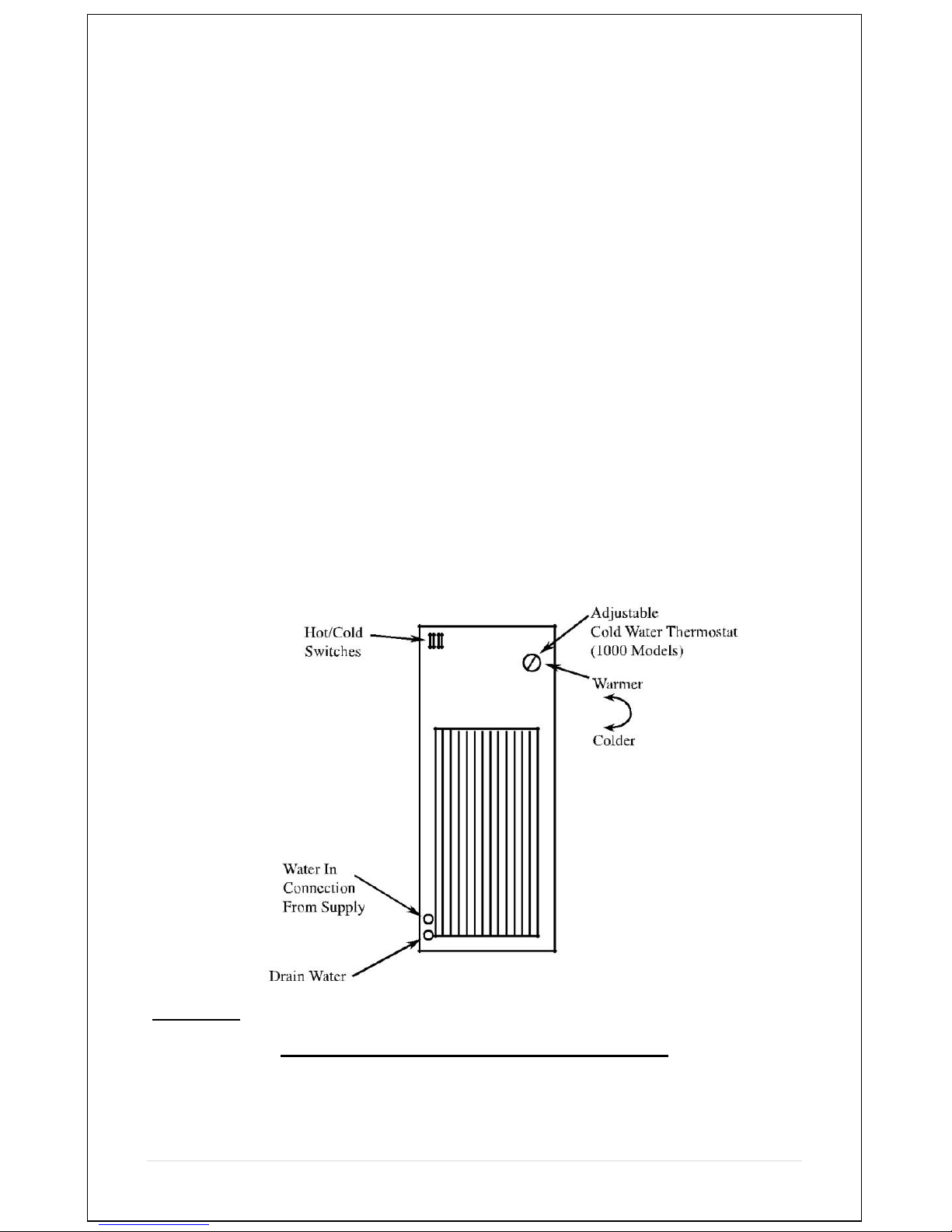 Hot/Cold Switches

Adjustable Cold Water Thermostat (1000 Models)

Warmer

Colder

Water In Connection From Supply

Drain Water